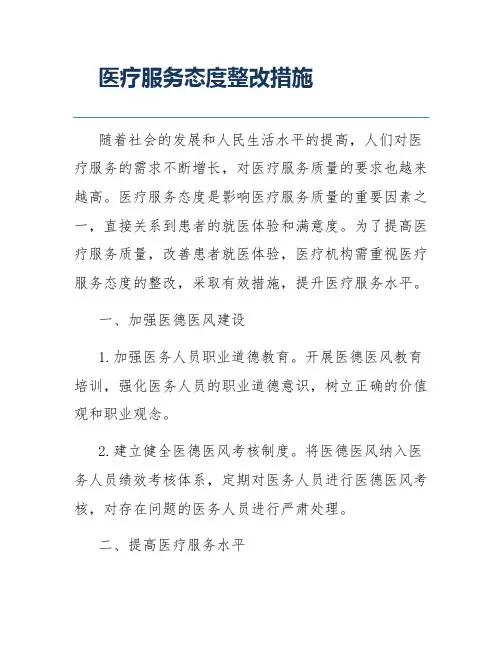 医疗服务态度整改措施

随着社会的发展和人民生活水平的提高，人们对医疗服务的需求不断增长，对医疗服务质量的要求也越来越高。医疗服务态度是影响医疗服务质量的重要因素之一，直接关系到患者的就医体验和满意度。为了提高医疗服务质量，改善患者就医体验，医疗机构需重视医疗服务态度的整改，采取有效措施，提升医疗服务水平。

一、加强医德医风建设

1. 加强医务人员职业道德教育。开展医德医风教育培训，强化医务人员的职业道德意识，树立正确的价值观和职业观念。

2. 建立健全医德医风考核制度。将医德医风纳入医务人员绩效考核体系，定期对医务人员进行医德医风考核，对存在问题的医务人员进行严肃处理。

二、提高医疗服务水平